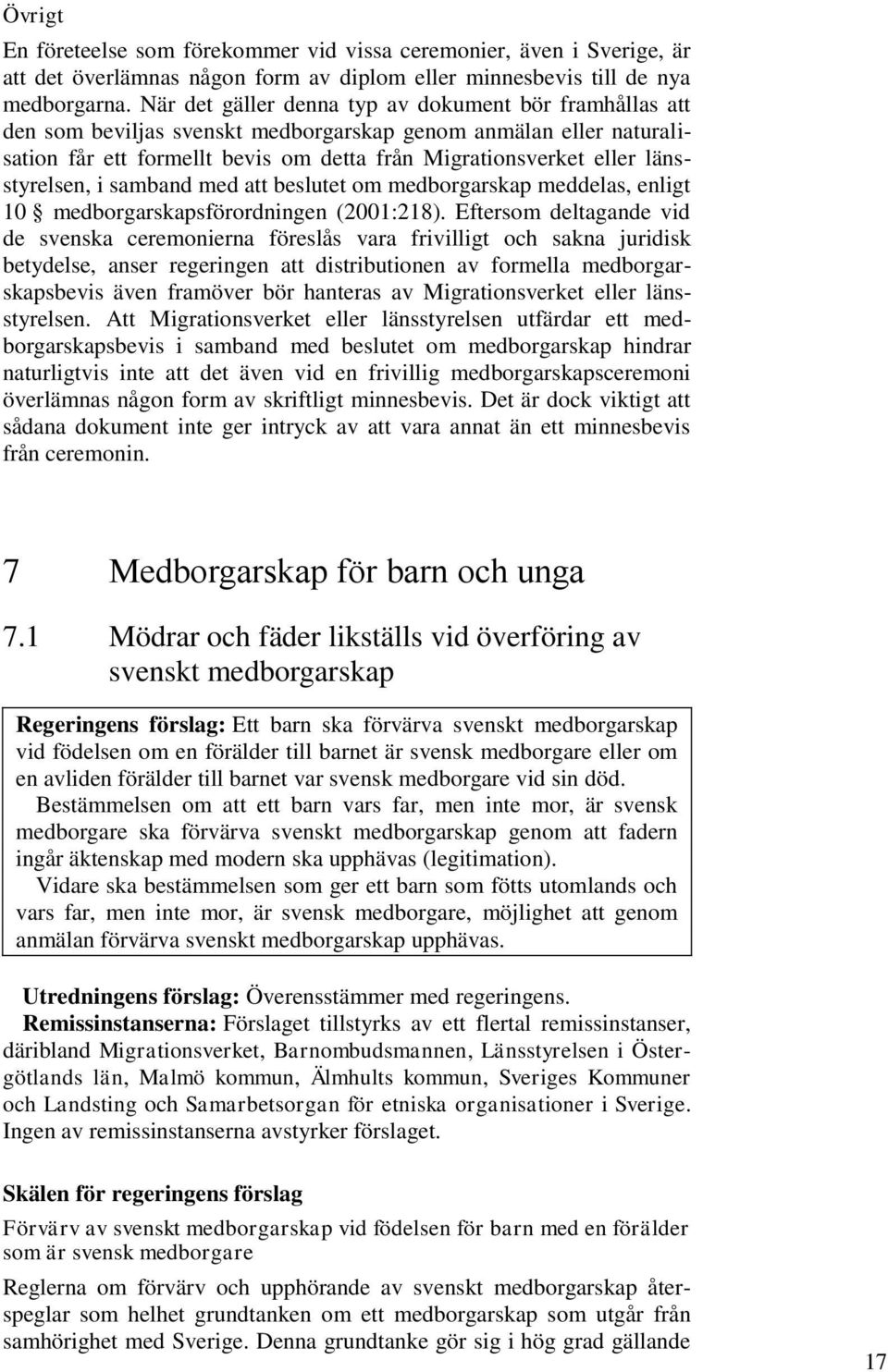 Övrigt

En företeelse som förekommer vid vissa ceremonier, även i Sverige, är att det överlämnas någon form av diplom eller minnesbevis till de nya medborgarna. När det gäller denna typ av dokument bör framhållas att den som beviljas svenskt medborgarskap genom anmälan eller naturalisation får ett formellt bevis om detta från Migrationsverket eller länsstyrelsen, i samband med att beslutet om medborgarskap meddelas, enligt 10 § medborgarskapsförordningen (2001:218). Eftersom deltagande vid de svenska ceremonierna föreslås vara frivilligt och sakna juridisk betydelse, anser regeringen att distributionen av formella medborgarskapsbevis även framöver bör hanteras av Migrationsverket eller länsstyrelsen. Att Migrationsverket eller länsstyrelsen utfärdar ett medborgarskapsbevis i samband med beslutet om medborgarskap hindrar naturligtvis inte att det även vid en frivillig medborgarskapsceremoni överlämnas någon form av skriftligt minnesbevis. Det är dock viktigt att sådana dokument inte ger intryck av att vara annat än ett minnesbevis från ceremonin.

7 Medborgarskap för barn och unga

7.1 Mödrar och fäder likställs vid överföring av svenskt medborgarskap

Regeringens förslag: Ett barn ska förvärva svenskt medborgarskap vid födelsen om en förälder till barnet är svensk medborgare eller om en avliden förälder till barnet var svensk medborgare vid sin död.

Bestämmelsen om att ett barn vars far, men inte mor, är svensk medborgare ska förvärva svenskt medborgarskap genom att fadern ingår äktenskap med modern ska upphävas (legitimation).

Vidare ska bestämmelsen som ger ett barn som fötts utomlands och vars far, men inte mor, är svensk medborgare, möjlighet att genom anmälan förvärva svenskt medborgarskap upphävas.

Utredningens förslag: Överensstämmer med regeringens.

Remissinstanserna: Förslaget tillstyrks av ett flertal remissinstanser, däribland Migrationsverket, Barnombudsmannen, Länsstyrelsen i Östergötlands län, Malmö kommun, Älmhults kommun, Sveriges Kommuner och Landsting och Samarbetsorgan för etniska organisationer i Sverige. Ingen av remissinstanserna avstyrker förslaget.

Skälen för regeringens förslag

Förvärv av svenskt medborgarskap vid födelsen för barn med en förälder som är svensk medborgare

Reglerna om förvärv och upphörande av svenskt medborgarskap återspeglar som helhet grundtanken om ett medborgarskap som utgår från samhörighet med Sverige. Denna grundtanke gör sig i hög grad gällande

17